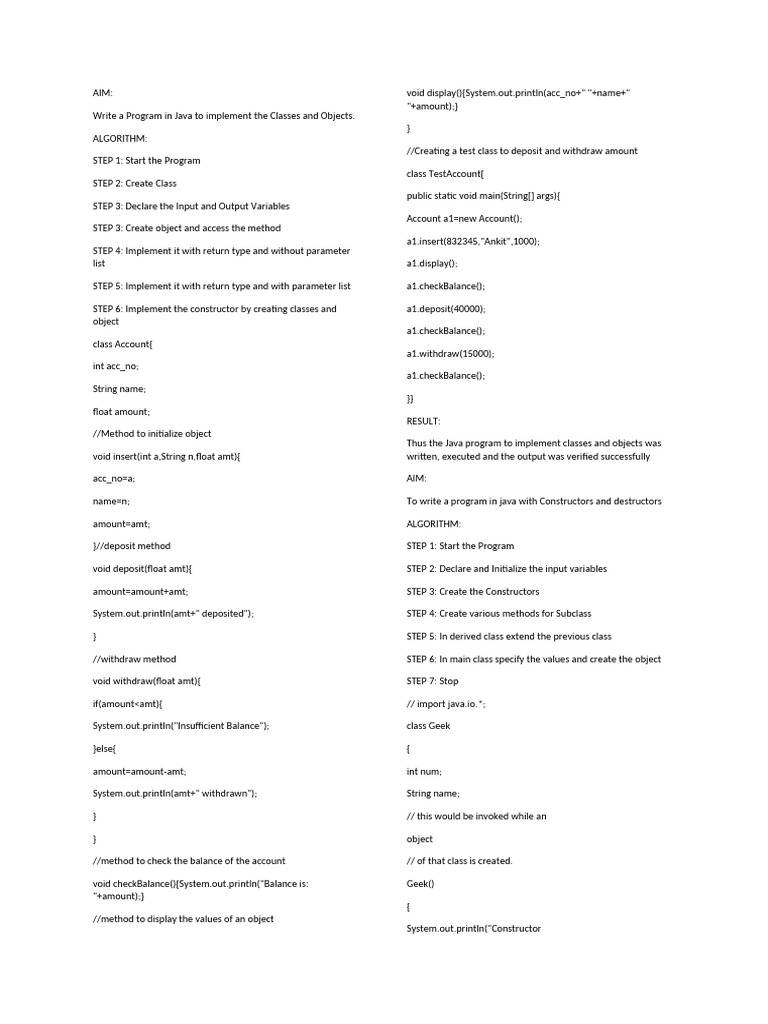 AIM:

Write a Program in Java to implement the Classes and Objects.

ALGORITHM:

STEP 1: Start the Program

STEP 2: Create Class

STEP 3: Declare the Input and Output Variables

STEP 3: Create object and access the method

STEP 4: Implement it with return type and without parameter list

STEP 5: Implement it with return type and with parameter list

STEP 6: Implement the constructor by creating classes and object

class Account{

int acc_no;

String name;

float amount;

//Method to initialize object

void insert(int a,String n,float amt){

acc_no=a;

name=n;

amount=amt;

}//deposit method

void deposit(float amt){

amount=amount+amt;

System.out.println(amt+" deposited");

}

//withdraw method

void withdraw(float amt){

if(amount<amt){

System.out.println("Insufficient Balance");

}else{

amount=amount-amt;

System.out.println(amt+" withdrawn");

}

}

//method to check the balance of the account

void checkBalance(){System.out.println("Balance is: "+amount);}

//method to display the values of an object

void display(){System.out.println(acc_no+" "+name+" "+amount);}

}

//Creating a test class to deposit and withdraw amount

class TestAccount{

public static void main(String[] args){

Account a1=new Account();

a1.insert(832345,"Ankit",1000);

a1.display();

a1.checkBalance();

a1.deposit(40000);

a1.checkBalance();

a1.withdraw(15000);

a1.checkBalance();

}}

RESULT:

Thus the Java program to implement classes and objects was written, executed and the output was verified successfully

AIM:

To write a program in java with Constructors and destructors

ALGORITHM:

STEP 1: Start the Program

STEP 2: Declare and Initialize the input variables

STEP 3: Create the Constructors

STEP 4: Create various methods for Subclass

STEP 5: In derived class extend the previous class

STEP 6: In main class specify the values and create the object

STEP 7: Stop

// import java.io.*;

class Geek

{

int num;

String name;

// this would be invoked while an

object

// of that class is created.

Geek()

{

System.out.println("Constructor